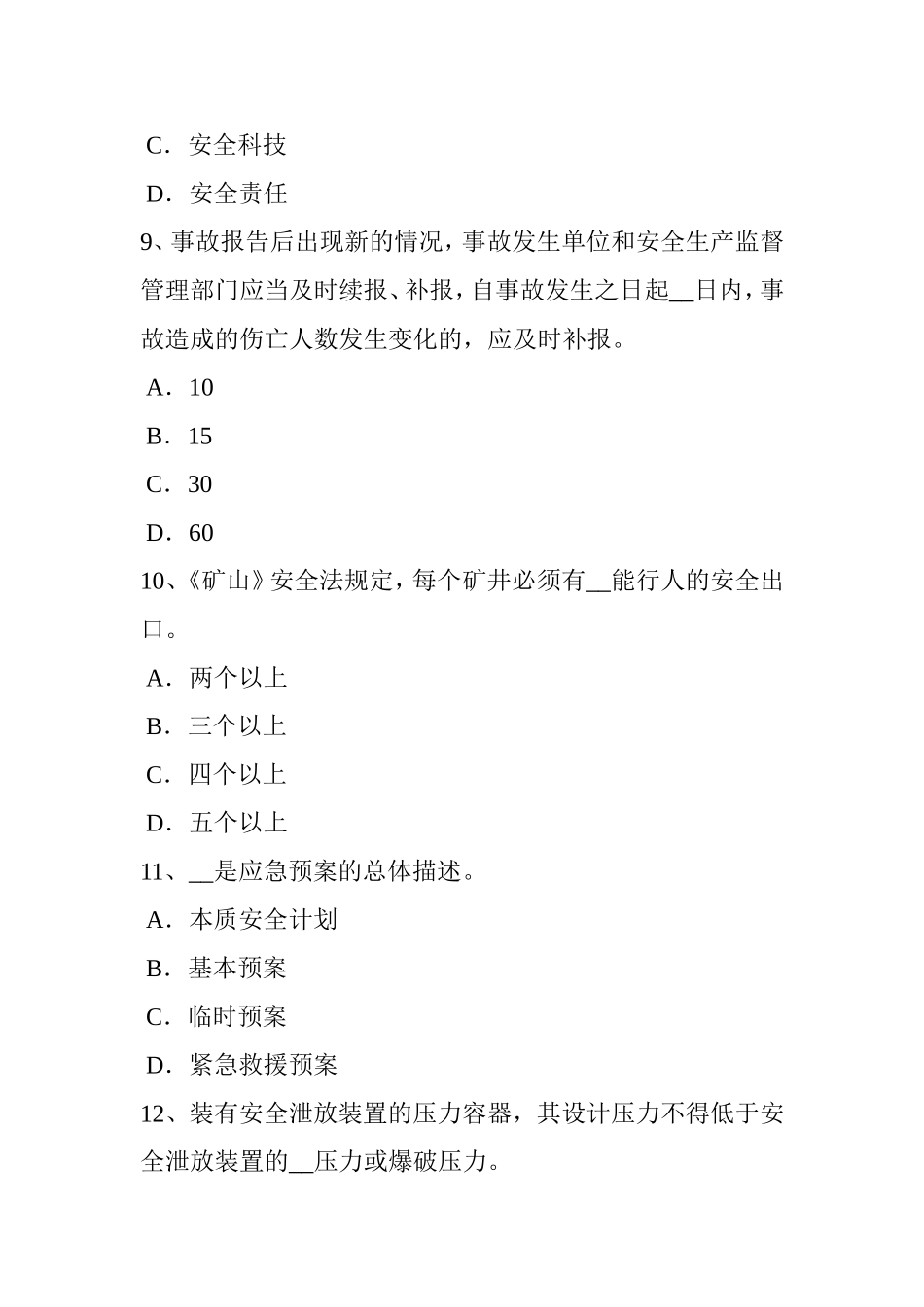 C．安全科技

D．安全责任

9、事故报告后出现新的情况，事故发生单位和安全生产监督管理部门应当及时续报、补报，自事故发生之日起__日内，事故造成的伤亡人数发生变化的，应及时补报。

A．10

B．15

C．30

D．60

10、《矿山》安全法规定，每个矿井必须有__能行人的安全出口。

A．两个以上

B．三个以上

C．四个以上

D．五个以上

11、__是应急预案的总体描述。

A．本质安全计划

B．基本预案

C．临时预案

D．紧急救援预案

12、装有安全泄放装置的压力容器，其设计压力不得低于安全泄放装置的__压力或爆破压力。